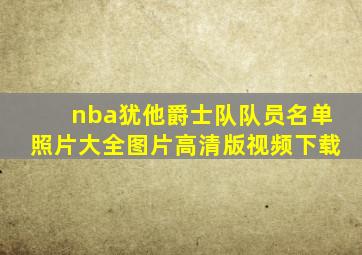 nba犹他爵士队队员名单照片大全图片高清版视频下载